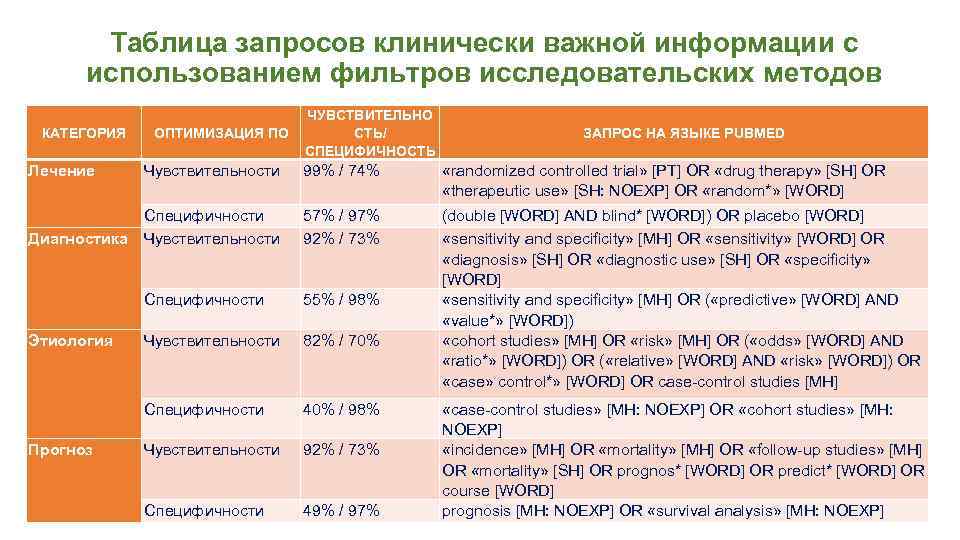 Таблица запросов клинически важной информации с использованием фильтров исследовательских методов

| КАТЕГОРИЯ | ОПТИМИЗАЦИЯ ПО | ЧУВСТВИТЕЛЬНОСТЬ/ СПЕЦИФИЧНОСТЬ | ЗАПРОС НА ЯЗЫКЕ PUBMED |
|---|---|---|---|
| Лечение | Чувствительности | 99% / 74% | «randomized controlled trial» [PT] OR «drug therapy» [SH] OR «therapeutic use» [SH: NOEXP] OR «random*» [WORD] |
| | Специфичности | 57% / 97% | (double [WORD] AND blind* [WORD]) OR placebo [WORD] |
| Диагностика | Чувствительности | 92% / 73% | «sensitivity and specificity» [MH] OR «sensitivity» [WORD] OR «diagnosis» [SH] OR «diagnostic use» [SH] OR «specificity» [WORD] |
| | Специфичности | 55% / 98% | «sensitivity and specificity» [MH] OR («predictive» [WORD] AND «value*» [WORD]) |
| Этиология | Чувствительности | 82% / 70% | «cohort studies» [MH] OR «risk» [MH] OR («odds» [WORD] AND «ratio*» [WORD]) OR («relative» [WORD] AND «risk» [WORD]) OR «case» control*» [WORD] OR case-control studies [MH] |
| | Специфичности | 40% / 98% | «case-control studies» [MH: NOEXP] OR «cohort studies» [MH: NOEXP] |
| Прогноз | Чувствительности | 92% / 73% | «incidence» [MH] OR «mortality» [MH] OR «follow-up studies» [MH] OR «mortality» [SH] OR prognos* [WORD] OR predict* [WORD] OR course [WORD] |
| | Специфичности | 49% / 97% | prognosis [MH: NOEXP] OR «survival analysis» [MH: NOEXP] |